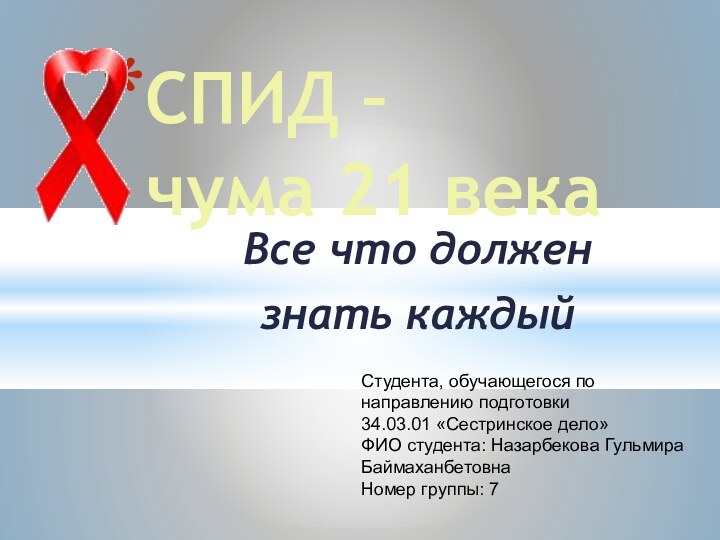 СПИД –
чума 21 века

Все что должен знать каждый

Студента, обучающегося по направлению подготовки 34.03.01 «Сестринское дело»
ФИО студента: Назарбекова Гульмира Баймаханбетовна
Номер группы: 7